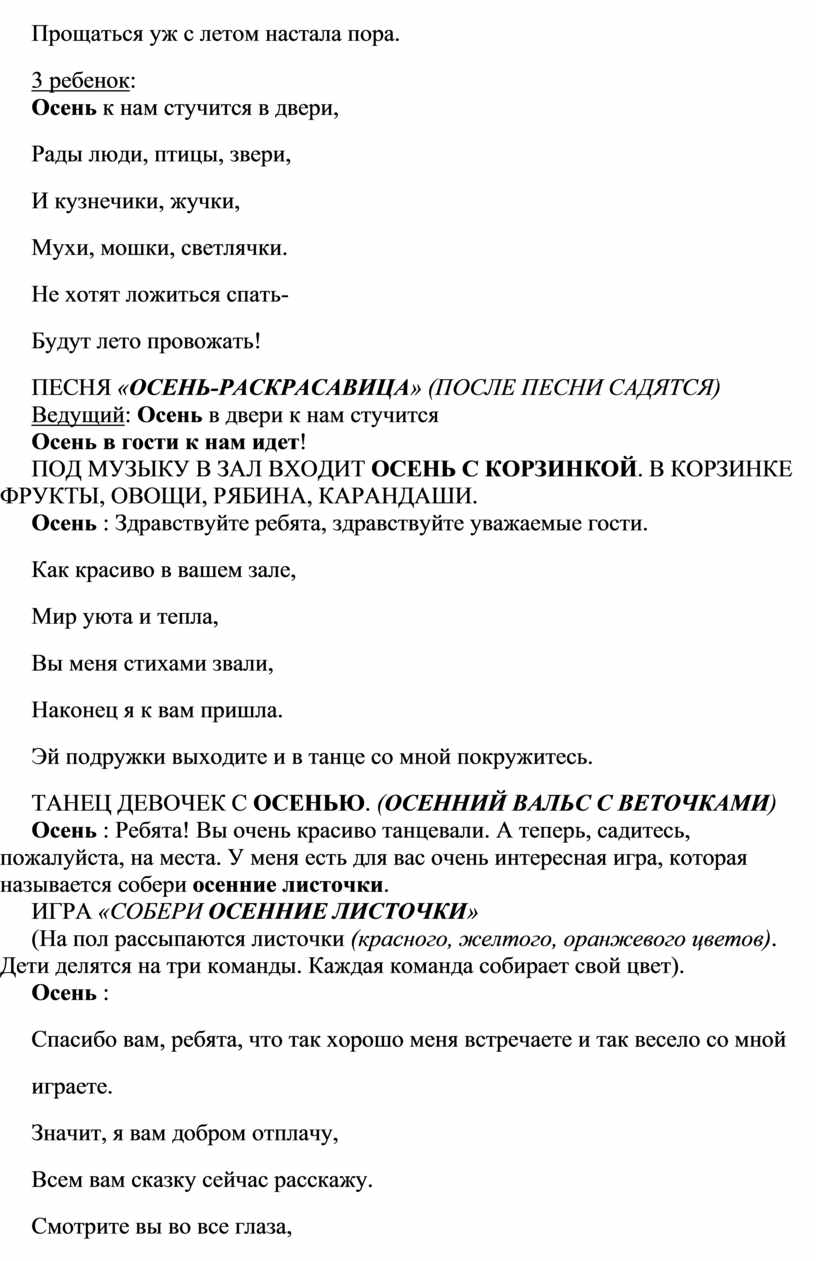 Прощаться уж с летом настала пора.

3 ребенок:
Осень к нам стучится в двери,

Рады люди, птицы, звери,

И кузнечики, жучки,

Мухи, мошки, светлячки.

Не хотят ложиться спать-

Будут лето провожать!

ПЕСНЯ «ОСЕНЬ-РАСКРАСАВИЦА» (ПОСЛЕ ПЕСНИ САДЯТСЯ)
Ведущий: Осень в двери к нам стучится
Осень в гости к нам идет!
ПОД МУЗЫКУ В ЗАЛ ВХОДИТ ОСЕНЬ С КОРЗИНКОЙ. В КОРЗИНКЕ ФРУКТЫ, ОВОЩИ, РЯБИНА, КАРАНДАШИ.
Осень : Здравствуйте ребята, здравствуйте уважаемые гости.

Как красиво в вашем зале,

Мир уюта и тепла,

Вы меня стихами звали,

Наконец я к вам пришла.

Эй подружки выходите и в танце со мной покружитесь.

ТАНЕЦ ДЕВОЧЕК С ОСЕНЬЮ. (ОСЕННИЙ ВАЛЬС С ВЕТОЧКАМИ)
Осень : Ребята! Вы очень красиво танцевали. А теперь, садитесь, пожалуйста, на места. У меня есть для вас очень интересная игра, которая называется собери осенние листочки.
ИГРА «СОБЕРИ ОСЕННИЕ ЛИСТОЧКИ»
(На пол рассыпаются листочки (красного, желтого, оранжевого цветов). Дети делятся на три команды. Каждая команда собирает свой цвет).
Осень :

Спасибо вам, ребята, что так хорошо меня встречаете и так весело со мной играете.

Значит, я вам добром отплачу,

Всем вам сказку сейчас расскажу.

Смотрите вы во все глаза,